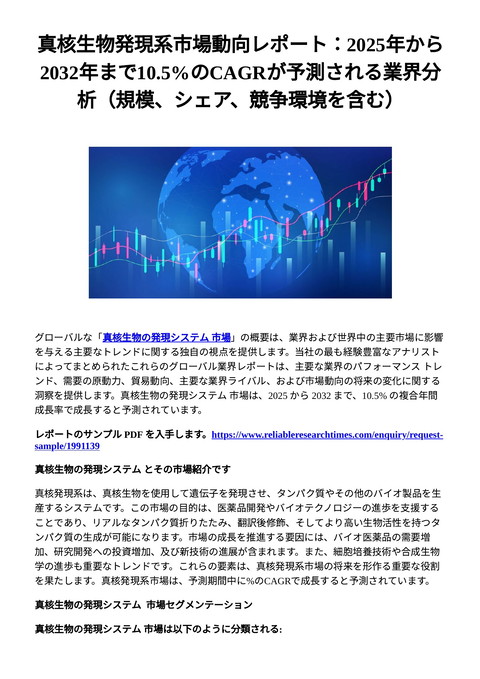 真核生物発現系市場動向レポート：2025年から2032年まで10.5%のCAGRが予測される業界分析（規模、シェア、競争環境を含む）

グローバルな「真核生物の発現システム 市場」の概要は、業界および世界中の主要市場に影響を与える主要なトレンドに関する独自の視点を提供します。当社の最も経験豊富なアナリストによってまとめられたこれらのグローバル業界レポートは、主要な業界のパフォーマンス トレンド、需要の原動力、貿易動向、主要な業界ライバル、および市場動向の将来の変化に関する洞察を提供します。真核生物の発現システム 市場は、2025 から 2032 まで、10.5% の複合年間成長率で成長すると予測されています。

レポートのサンプル PDF を入手します。https://www.reliableresearchtimes.com/enquiry/request-sample/1991139

真核生物の発現システム とその市場紹介です

真核発現系は、真核生物を使用して遺伝子を発現させ、タンパク質やその他のバイオ製品を生産するシステムです。この市場の目的は、医薬品開発やバイオテクノロジーの進歩を支援することであり、リアルなタンパク質折りたたみ、翻訳後修飾、そしてより高い生物活性を持つタンパク質の生成が可能になります。市場の成長を推進する要因には、バイオ医薬品の需要増加、研究開発への投資増加、及び新技術の進展が含まれます。また、細胞培養技術や合成生物学の進歩も重要なトレンドです。これらの要素は、真核発現系市場の将来を形作る重要な役割を果たします。真核発現系市場は、予測期間中に%のCAGRで成長すると予測されています。

真核生物の発現システム 市場セグメンテーション

真核生物の発現システム 市場は以下のように分類される: